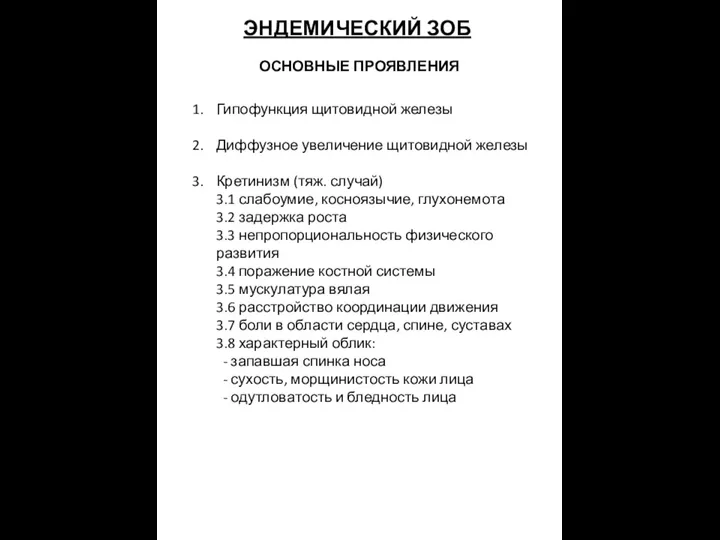 ЭНДЕМИЧЕСКИЙ ЗОБ

ОСНОВНЫЕ ПРОЯВЛЕНИЯ

1. Гипофункция щитовидной железы

2. Диффузное увеличение щитовидной железы

3. Кретинизм (тяж. случай)
3.1 слабоумие, косноязычие, глухонемота
3.2 задержка роста
3.3 непропорциональность физического развития
3.4 поражение костной системы
3.5 мускулатура вялая
3.6 расстройство координации движения
3.7 боли в области сердца, спине, суставах
3.8 характерный облик:
- запавшая спинка носа
- сухость, морщинистость кожи лица
- одутловатость и бледность лица